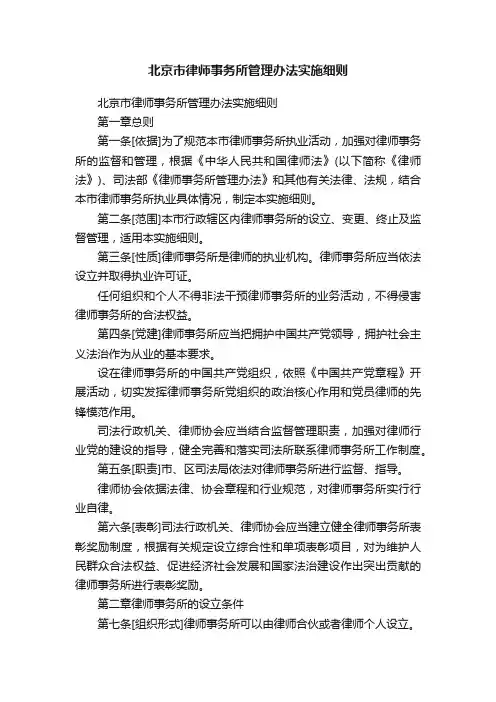 北京市律师事务所管理办法实施细则

北京市律师事务所管理办法实施细则

第一章总则

第一条[依据]为了规范本市律师事务所执业活动，加强对律师事务所的监督和管理，根据《中华人民共和国律师法》（以下简称《律师法》）、司法部《律师事务所管理办法》和其他有关法律、法规，结合本市律师事务所执业具体情况，制定本实施细则。

第二条[范围]本市行政辖区内律师事务所的设立、变更、终止及监督管理，适用本实施细则。

第三条[性质]律师事务所是律师的执业机构。律师事务所应当依法设立并取得执业许可证。

任何组织和个人不得非法干预律师事务所的业务活动，不得侵害律师事务所的合法权益。

第四条[党建]律师事务所应当把拥护中国共产党领导，拥护社会主义法治作为从业的基本要求。

设在律师事务所的中国共产党组织，依照《中国共产党章程》开展活动，切实发挥律师事务所党组织的政治核心作用和党员律师的先锋模范作用。

司法行政机关、律师协会应当结合监督管理职责，加强对律师行业党的建设的指导，健全完善和落实司法所联系律师事务所工作制度。

第五条[职责]市、区司法局依法对律师事务所进行监督、指导。

律师协会依据法律、协会章程和行业规范，对律师事务所实行行业自律。

第六条[表彰]司法行政机关、律师协会应当建立健全律师事务所表彰奖励制度，根据有关规定设立综合性和单项表彰项目，对为维护人民群众合法权益、促进经济社会发展和国家法治建设作出突出贡献的律师事务所进行表彰奖励。

第二章律师事务所的设立条件

第七条[组织形式]律师事务所可以由律师合伙或者律师个人设立。